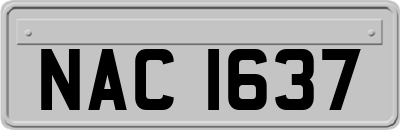 NAC 1637